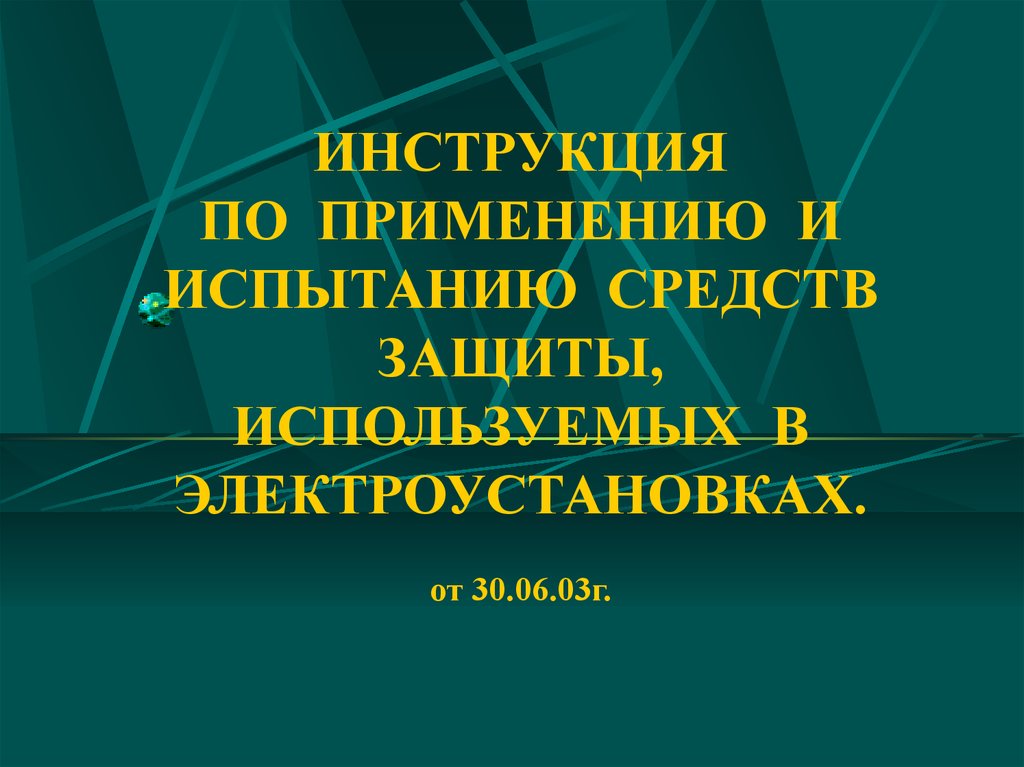 ИНСТРУКЦИЯ ПО ПРИМЕНЕНИЮ И ИСПЫТАНИЮ СРЕДСТВ ЗАЩИТЫ, ИСПОЛЬЗУЕМЫХ В ЭЛЕКТРОУСТАНОВКАХ.

от 30.06.03г.